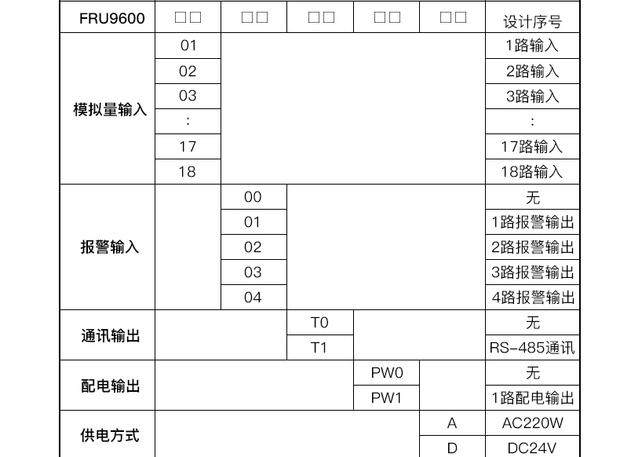 | FRU9600 | □□ | □□ | □□ | □□ | □□ | 设计序号 |
|---|---|---|---|---|---|---|
| 模拟量输入 | 01 | | | | | 1路输入 |
| | 02 | | | | | 2路输入 |
| | 03 | | | | | 3路输入 |
| | : | | | | | : |
| | 17 | | | | | 17路输入 |
| | 18 | | | | | 18路输入 |
| 报警输入 | | 00 | | | | 无 |
| | | 01 | | | | 1路报警输出 |
| | | 02 | | | | 2路报警输出 |
| | | 03 | | | | 3路报警输出 |
| | | 04 | | | | 4路报警输出 |
| 通讯输出 | | | T0 | | | 无 |
| | | | T1 | | | RS-485通讯 |
| 配电输出 | | | | PW0 | | 无 |
| | | | | PW1 | | 1路配电输出 |
| 供电方式 | | | | | A | AC220W |
| | | | | | D | DC24V |